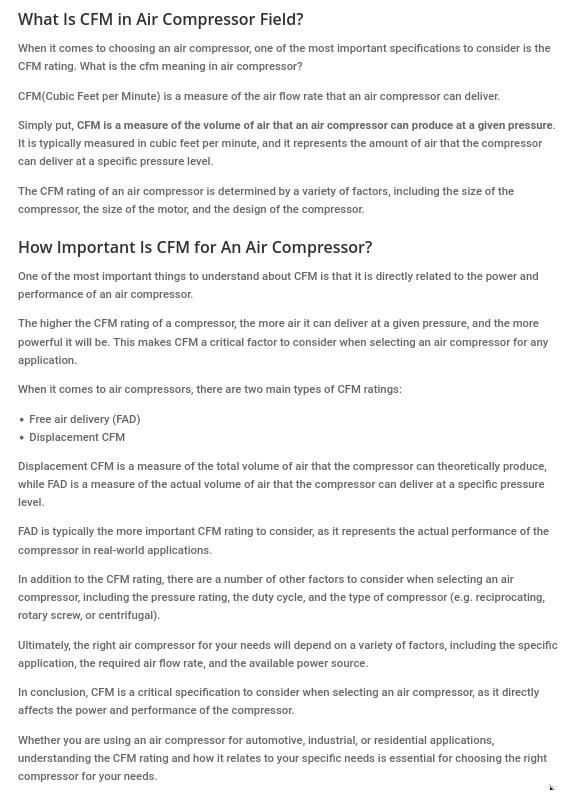 What Is CFM in Air Compressor Field?

When it comes to choosing an air compressor, one of the most important specifications to consider is the CFM rating. What is the cfm meaning in air compressor?

CFM(Cubic Feet per Minute) is a measure of the air flow rate that an air compressor can deliver.

Simply put, CFM is a measure of the volume of air that an air compressor can produce at a given pressure. It is typically measured in cubic feet per minute, and it represents the amount of air that the compressor can deliver at a specific pressure level.

The CFM rating of an air compressor is determined by a variety of factors, including the size of the compressor, the size of the motor, and the design of the compressor.

How Important Is CFM for An Air Compressor?

One of the most important things to understand about CFM is that it is directly related to the power and performance of an air compressor.

The higher the CFM rating of a compressor, the more air it can deliver at a given pressure, and the more powerful it will be. This makes CFM a critical factor to consider when selecting an air compressor for any application.

When it comes to air compressors, there are two main types of CFM ratings:

• Free air delivery (FAD)
• Displacement CFM

Displacement CFM is a measure of the total volume of air that the compressor can theoretically produce, while FAD is a measure of the actual volume of air that the compressor can deliver at a specific pressure level.

FAD is typically the more important CFM rating to consider, as it represents the actual performance of the compressor in real-world applications.

In addition to the CFM rating, there are a number of other factors to consider when selecting an air compressor, including the pressure rating, the duty cycle, and the type of compressor (e.g. reciprocating, rotary screw, or centrifugal).

Ultimately, the right air compressor for your needs will depend on a variety of factors, including the specific application, the required air flow rate, and the available power source.

In conclusion, CFM is a critical specification to consider when selecting an air compressor, as it directly affects the power and performance of the compressor.

Whether you are using an air compressor for automotive, industrial, or residential applications, understanding the CFM rating and how it relates to your specific needs is essential for choosing the right compressor for your needs.